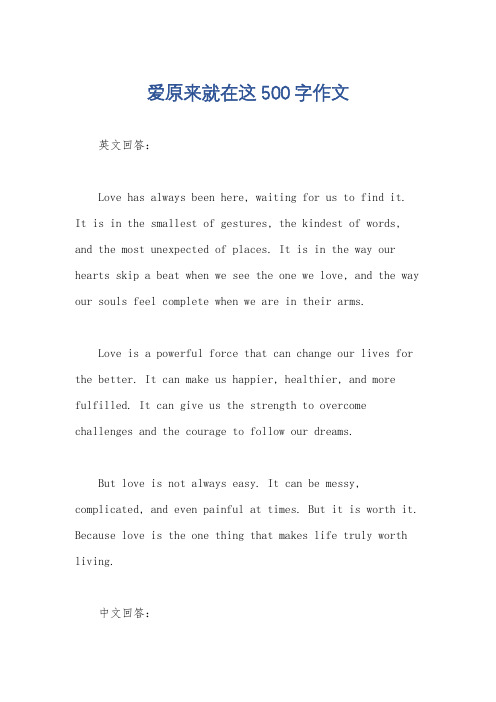 爱原来就在这 500 字作文

英文回答：

Love has always been here, waiting for us to find it. It is in the smallest of gestures, the kindest of words, and the most unexpected of places. It is in the way our hearts skip a beat when we see the one we love, and the way our souls feel complete when we are in their arms.

Love is a powerful force that can change our lives for the better. It can make us happier, healthier, and more fulfilled. It can give us the strength to overcome challenges and the courage to follow our dreams.

But love is not always easy. It can be messy, complicated, and even painful at times. But it is worth it. Because love is the one thing that makes life truly worth living.

中文回答：